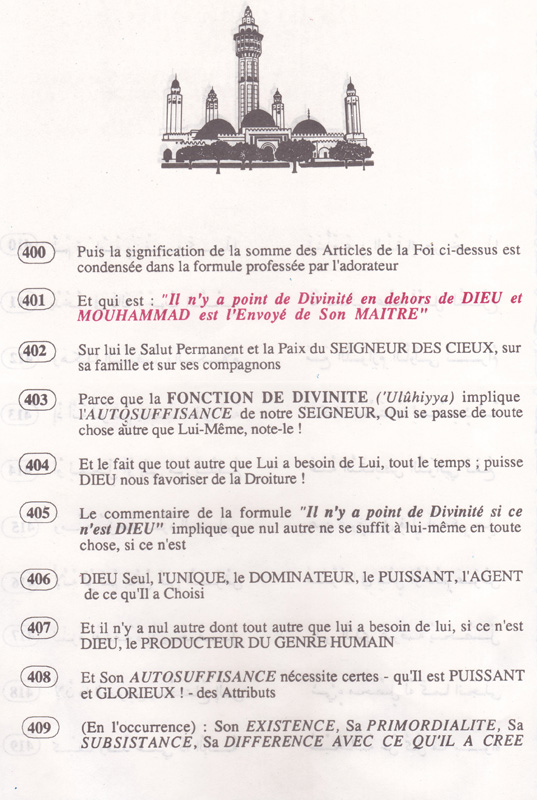 400 Puis la signification de la somme des Articles de la Foi ci-dessus est condensée dans la formule professée par l'adorateur

401 Et qui est : "Il n'y a point de Divinité en dehors de DIEU et MOUHAMMAD est l'Envoyé de Son MAITRE"

402 Sur lui le Salut Permanent et la Paix du SEIGNEUR DES CIEUX, sur sa famille et sur ses compagnons

403 Parce que la FONCTION DE DIVINITE ('Ulûhiyya) implique l'AUTOSUFFISANCE de notre SEIGNEUR, Qui se passe de toute chose autre que Lui-Même, note-le !

404 Et le fait que tout autre que Lui a besoin de Lui, tout le temps ; puisse DIEU nous favoriser de la Droiture !

405 Le commentaire de la formule "Il n'y a point de Divinité si ce n'est DIEU" implique que nul autre ne se suffit à lui-même en toute chose, si ce n'est

406 DIEU Seul, l'UNIQUE, le DOMINATEUR, le PUISSANT, l'AGENT de ce qu'Il a Choisi

407 Et il n'y a nul autre dont tout autre que lui a besoin de lui, si ce n'est DIEU, le PRODUCTEUR DU GENRE HUMAIN

408 Et Son AUTOSUFFISANCE nécessite certes - qu'Il est PUISSANT et GLORIEUX ! - des Attributs

409 (En l'occurrence) : Son EXISTENCE, Sa PRIMORDIALITE, Sa SUBSISTANCE, Sa DIFFERENCE AVEC CE QU'IL A CREE